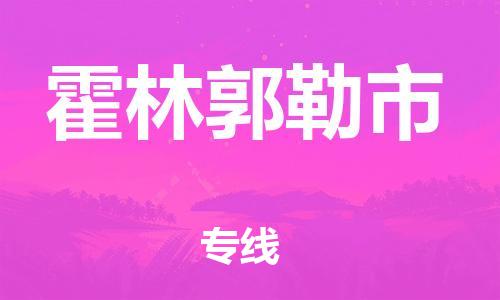 霍林郭勒市

专线